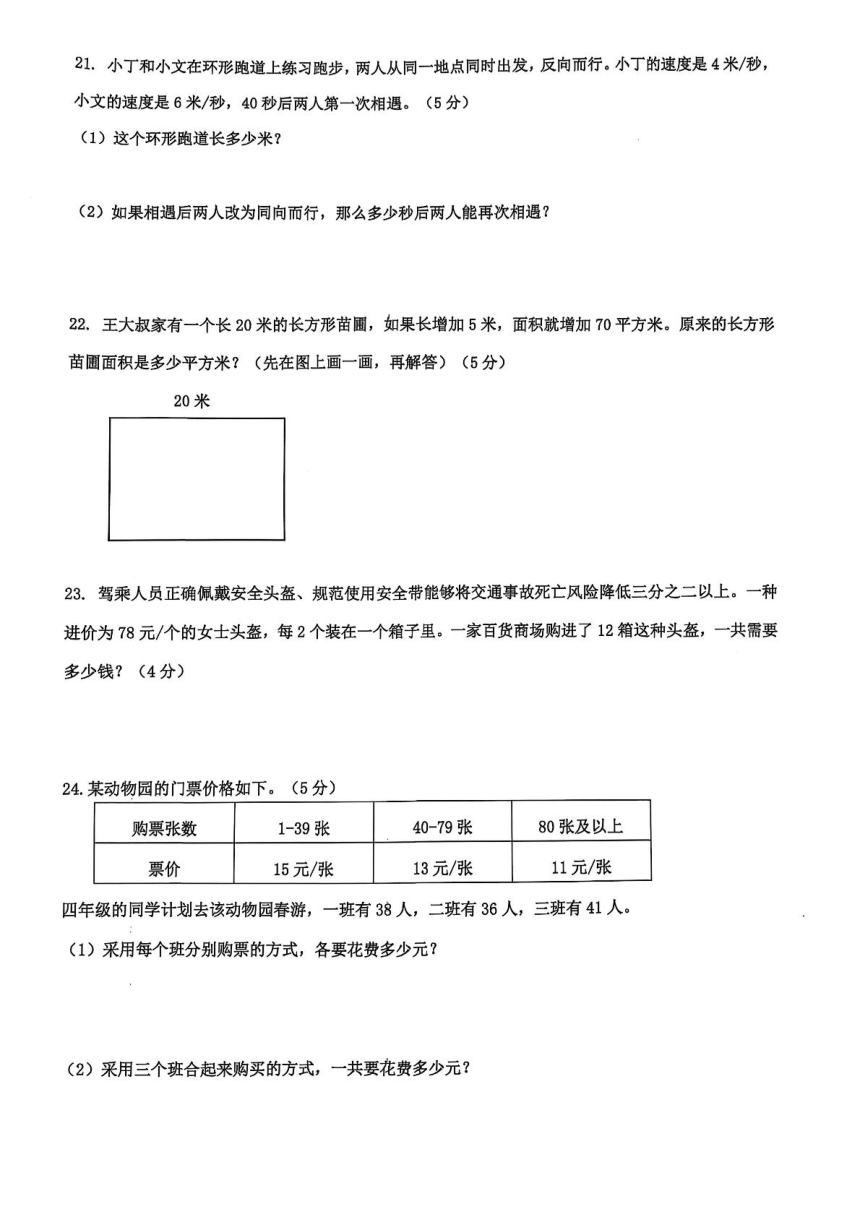 21. 小丁和小文在环形跑道上练习跑步，两人从同一地点同时出发，反向而行。小丁的速度是 4 米/秒，小文的速度是 6 米/秒，40 秒后两人第一次相遇。（5 分）

（1）这个环形跑道长多少米？

（2）如果相遇后两人改为同向而行，那么多少秒后两人能再次相遇？

22. 王大叔家有一个长 20 米的长方形苗圃，如果长增加 5 米，面积就增加 70 平方米。原来的长方形苗圃面积是多少平方米？（先在图上画一画，再解答）（5 分）

20 米

23. 驾乘人员正确佩戴安全头盔、规范使用安全带能够将交通事故死亡风险降低三分之二以上。一种进价为 78 元/个的女士头盔，每 2 个装在一个箱子里。一家百货商场购进了 12 箱这种头盔，一共需要多少钱？（4 分）

24. 某动物园的门票价格如下。（5 分）

| 购票张数 | 1-39 张 | 40-79 张 | 80 张及以上 |
|---|---|---|---|
| 票价 | 15 元/张 | 13 元/张 | 11 元/张 |

四年级的同学计划去该动物园春游，一班有 38 人，二班有 36 人，三班有 41 人。

（1）采用每个班分别购票的方式，各要花费多少元？

（2）采用三个班合起来购买的方式，一共要花费多少元？